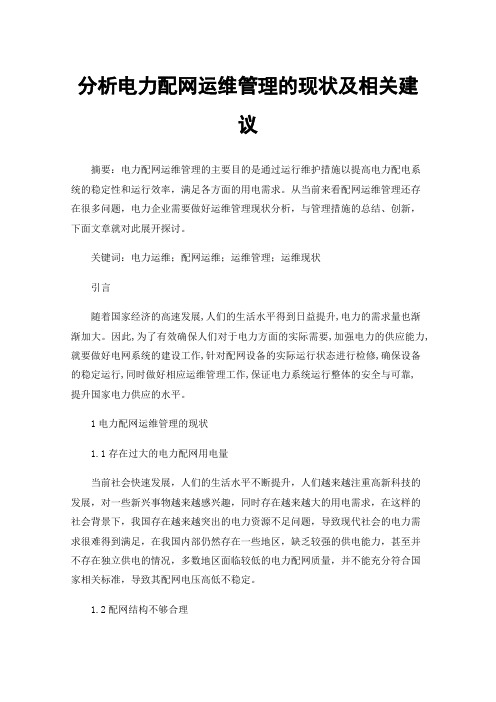 分析电力配网运维管理的现状及相关建议

摘要：电力配网运维管理的主要目的是通过运行维护措施以提高电力配电系统的稳定性和运行效率，满足各方面的用电需求。从当前来看配网运维管理还存在很多问题，电力企业需要做好运维管理现状分析，与管理措施的总结、创新，下面文章就对此展开探讨。

关键词：电力运维；配网运维；运维管理；运维现状

引言

随着国家经济的高速发展，人们的生活水平得到日益提升，电力的需求量也渐渐加大。因此，为了有效确保人们对于电力方面的实际需要，加强电力的供应能力，就要做好电网系统的建设工作，针对配网设备的实际运行状态进行检修，确保设备的稳定运行，同时做好相应运维管理工作，保证电力系统运行整体的安全与可靠，提升国家电力供应的水平。

1 电力配网运维管理的现状

1.1 存在过大的电力配网用电量

当前社会快速发展，人们的生活水平不断提升，人们越来越注重高新科技的发展，对一些新兴事物越来越感兴趣，同时存在越来越大的用电需求，在这样的社会背景下，我国存在越来越突出的电力资源不足问题，导致现代社会的电力需求很难得到满足，在我国内部仍然存在一些地区，缺乏较强的供电能力，甚至并不存在独立供电的情况，多数地区面临较低的电力配网质量，并不能充分符合国家相关标准，导致其配网电压高低不稳定。

1.2 配网结构不够合理